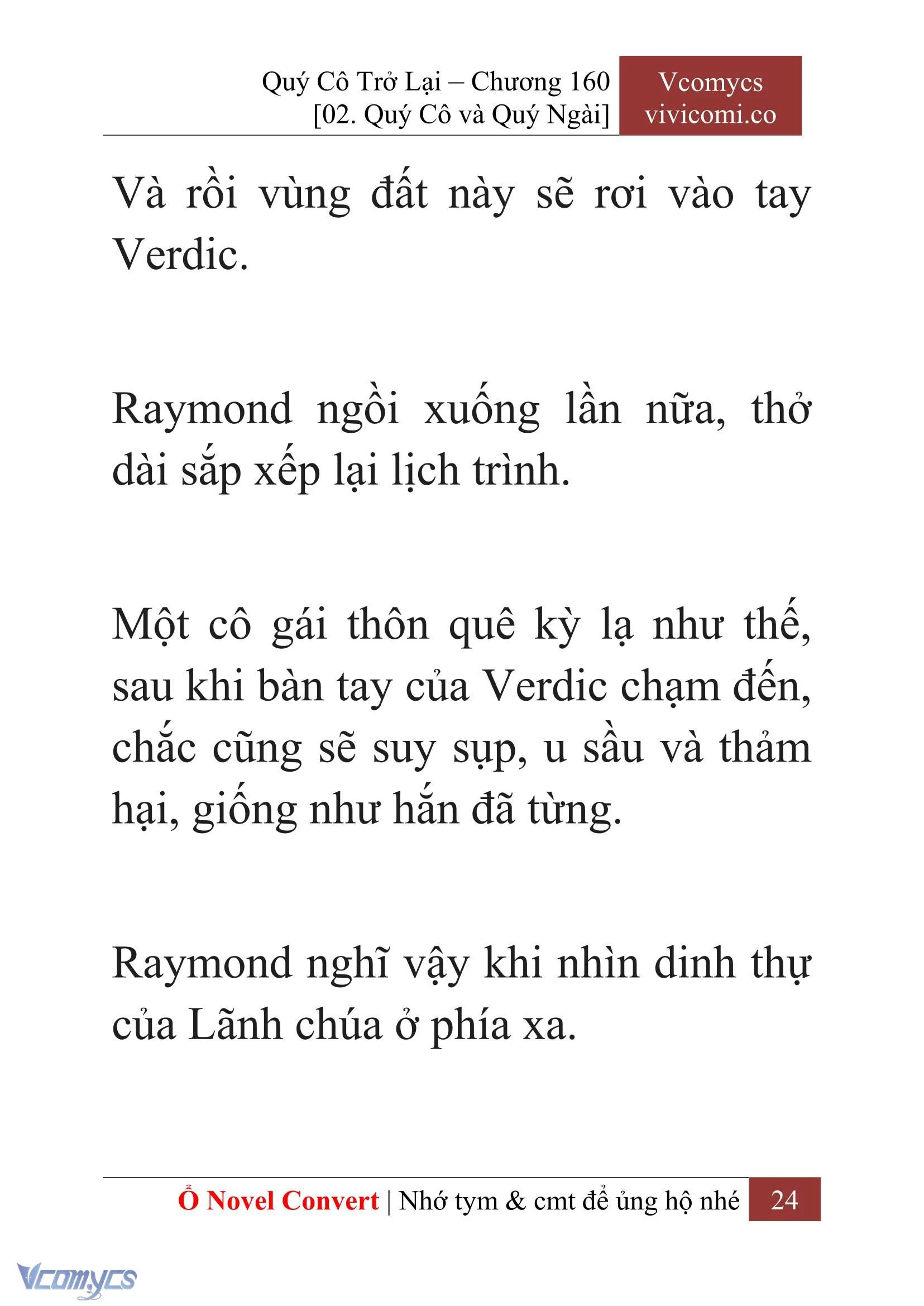 Quý Cô Trở Lại – Chương 160
[02. Quý Cô và Quý Ngài]

Vcomycs
vivicomi.co

Và rồi vùng đất này sẽ rơi vào tay Verdic.

Raymond ngồi xuống lần nữa, thở dài sắp xếp lại lịch trình.

Một cô gái thôn quê kỳ lạ như thế, sau khi bàn tay của Verdic chạm đến, chắc cũng sẽ suy sụp, u sầu và thảm hại, giống như hắn đã từng.

Raymond nghĩ vậy khi nhìn dinh thự của Lãnh chúa ở phía xa.

Ổ Novel Convert | Nhớ tym & cmt để ủng hộ nhé 24

Vcomycs